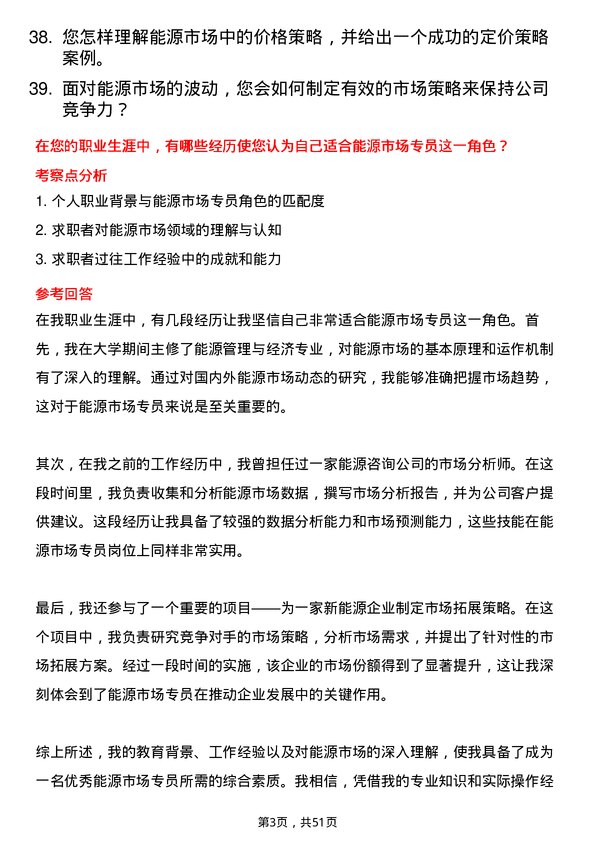 38. 您怎样理解能源市场中的价格策略，并给出一个成功的定价策略案例。

39. 面对能源市场的波动，您会如何制定有效的市场策略来保持公司竞争力？

在您的职业生涯中，有哪些经历使您认为自己适合能源市场专员这一角色？

考察点分析

1. 个人职业背景与能源市场专员角色的匹配度

2. 求职者对能源市场领域的理解与认知

3. 求职者过往工作经验中的成就和能力

参考回答

在我职业生涯中，有几段经历让我坚信自己非常适合能源市场专员这一角色。首先，我在大学期间主修了能源管理与经济专业，对能源市场的基本原理和运作机制有了深入的理解。通过对国内外能源市场动态的研究，我能够准确把握市场趋势，这对于能源市场专员来说是至关重要的。

其次，在我之前的工作经历中，我曾担任过一家能源咨询公司的市场分析师。在这段时间里，我负责收集和分析能源市场数据，撰写市场分析报告，并为公司客户提供建议。这段经历让我具备了较强的数据分析能力和市场预测能力，这些技能在能源市场专员岗位上同样非常实用。

最后，我还参与了一个重要的项目——为一家新能源企业制定市场拓展策略。在这个项目中，我负责研究竞争对手的市场策略，分析市场需求，并提出了针对性的市场拓展方案。经过一段时间的实施，该企业的市场份额得到了显著提升，这让我深刻体会到了能源市场专员在推动企业发展中的关键作用。

综上所述，我的教育背景、工作经验以及对能源市场的深入理解，使我具备了成为一名优秀能源市场专员所需的综合素质。我相信，凭借我的专业知识和实际操作经

第3页，共51页